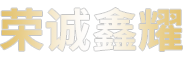 荣诚鑫耀